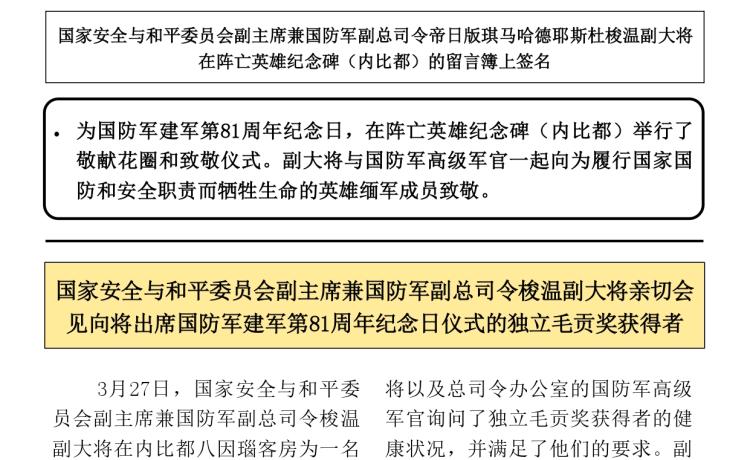 国家安全与和平委员会副主席兼国防军副总司令帝日版琪马哈德耶斯杜梭温副大将在阵亡英雄纪念碑（内比都）的留言簿上签名

• 为国防军建军第81周年纪念日，在阵亡英雄纪念碑（内比都）举行了敬献花圈和致敬仪式。副大将与国防军高级军官一起向为履行国家国防和安全职责而牺牲生命的英雄缅军成员致敬。

国家安全与和平委员会副主席兼国防军副总司令梭温副大将亲切会见向将出席国防军建军第81周年纪念日仪式的独立毛贡奖获得者

3月27日，国家安全与和平委员会副主席兼国防军副总司令梭温副大将在内比都八因瑙客房为一名

将以及总司令办公室的国防军高级军官询问了独立毛贡奖获得者的健康状况，并满足了他们的要求。副